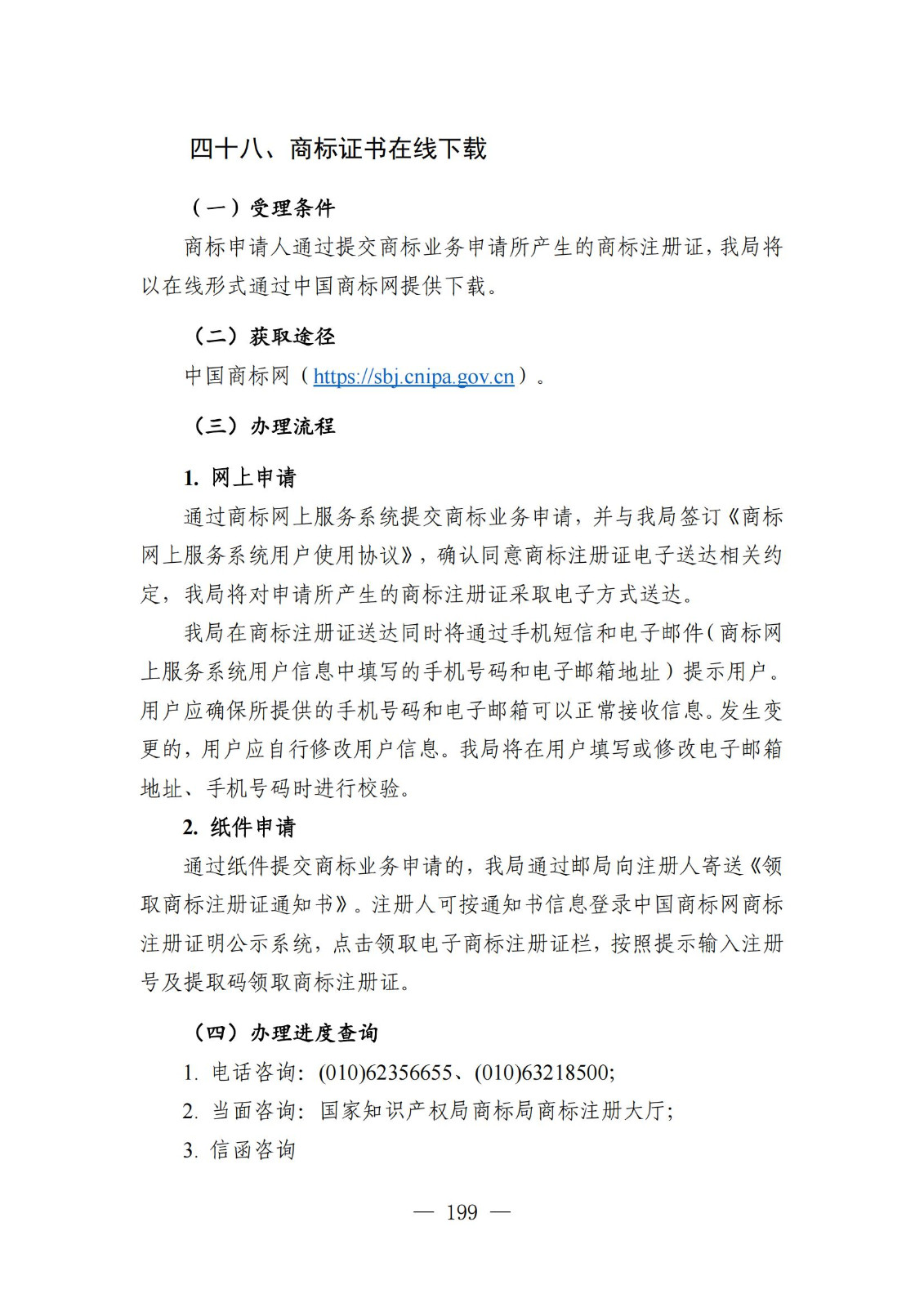 四十八、商标证书在线下载

（一）受理条件

商标申请人通过提交商标业务申请所产生的商标注册证，我局将以在线形式通过中国商标网提供下载。

（二）获取途径

中国商标网（https://sbj.cnipa.gov.cn）。

（三）办理流程

1. 网上申请

通过商标网上服务系统提交商标业务申请，并与我局签订《商标网上服务系统用户使用协议》，确认同意商标注册证电子送达相关约定，我局将对申请所产生的商标注册证采取电子方式送达。

我局在商标注册证送达同时将通过手机短信和电子邮件（商标网上服务系统用户信息中填写的手机号码和电子邮箱地址）提示用户。用户应确保所提供的手机号码和电子邮箱可以正常接收信息。发生变更的，用户应自行修改用户信息。我局将在用户填写或修改电子邮箱地址、手机号码时进行校验。

2. 纸件申请

通过纸件提交商标业务申请的，我局通过邮局向注册人寄送《领取商标注册证通知书》。注册人可按通知书信息登录中国商标网商标注册证明公示系统，点击领取电子商标注册证栏，按照提示输入注册号及提取码领取商标注册证。

（四）办理进度查询

1. 电话咨询：(010)62356655、(010)63218500;

2. 当面咨询：国家知识产权局商标局商标注册大厅;

3. 信函咨询

— 199 —